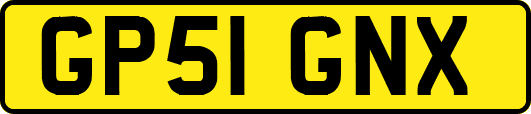 GP51 GNX